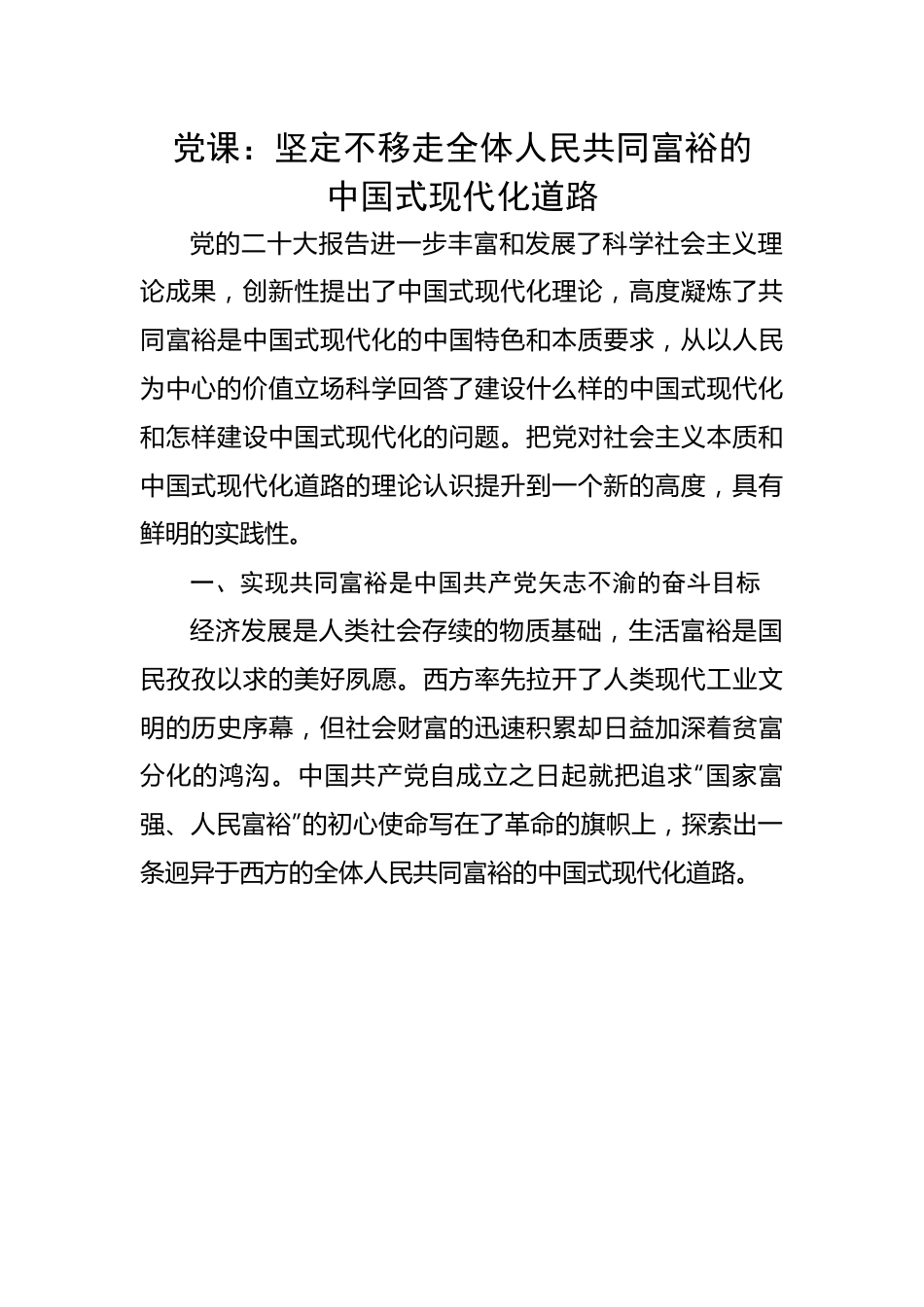 党课：坚定不移走全体人民共同富裕的中国式现代化道路

党的二十大报告进一步丰富和发展了科学社会主义理论成果，创新性提出了中国式现代化理论，高度凝炼了共同富裕是中国式现代化的中国特色和本质要求，从以人民为中心的价值立场科学回答了建设什么样的中国式现代化和怎样建设中国式现代化的问题。把党对社会主义本质和中国式现代化道路的理论认识提升到一个新的高度，具有鲜明的实践性。

一、实现共同富裕是中国共产党矢志不渝的奋斗目标

经济发展是人类社会存续的物质基础，生活富裕是国民孜孜以求的美好夙愿。西方率先拉开了人类现代工业文明的历史序幕，但社会财富的迅速积累却日益加深着贫富分化的鸿沟。中国共产党自成立之日起就把追求“国家富强、人民富裕”的初心使命写在了革命的旗帜上，探索出一条迥异于西方的全体人民共同富裕的中国式现代化道路。